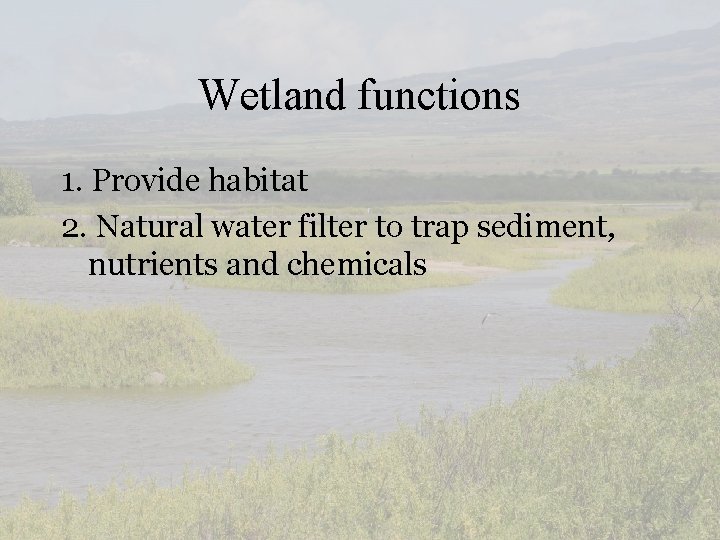 Wetland functions

1. Provide habitat
2. Natural water filter to trap sediment, nutrients and chemicals